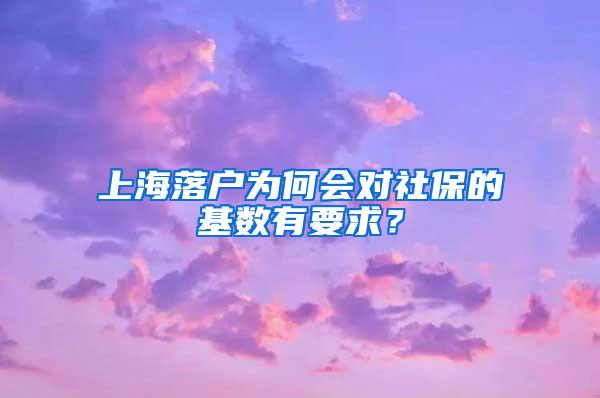 上海落户为何会对社保的基数有要求？